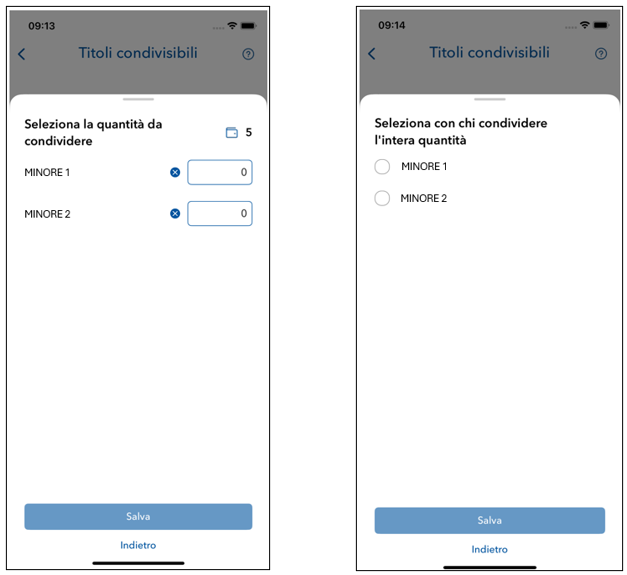 09:13

Titoli condivisibili

Seleziona la quantità da condividere

5

MINORE 1

0

MINORE 2

0

Salva

Indietro

09:14

Titoli condivisibili

Seleziona con chi condividere l'intera quantità

MINORE 1

MINORE 2

Salva

Indietro